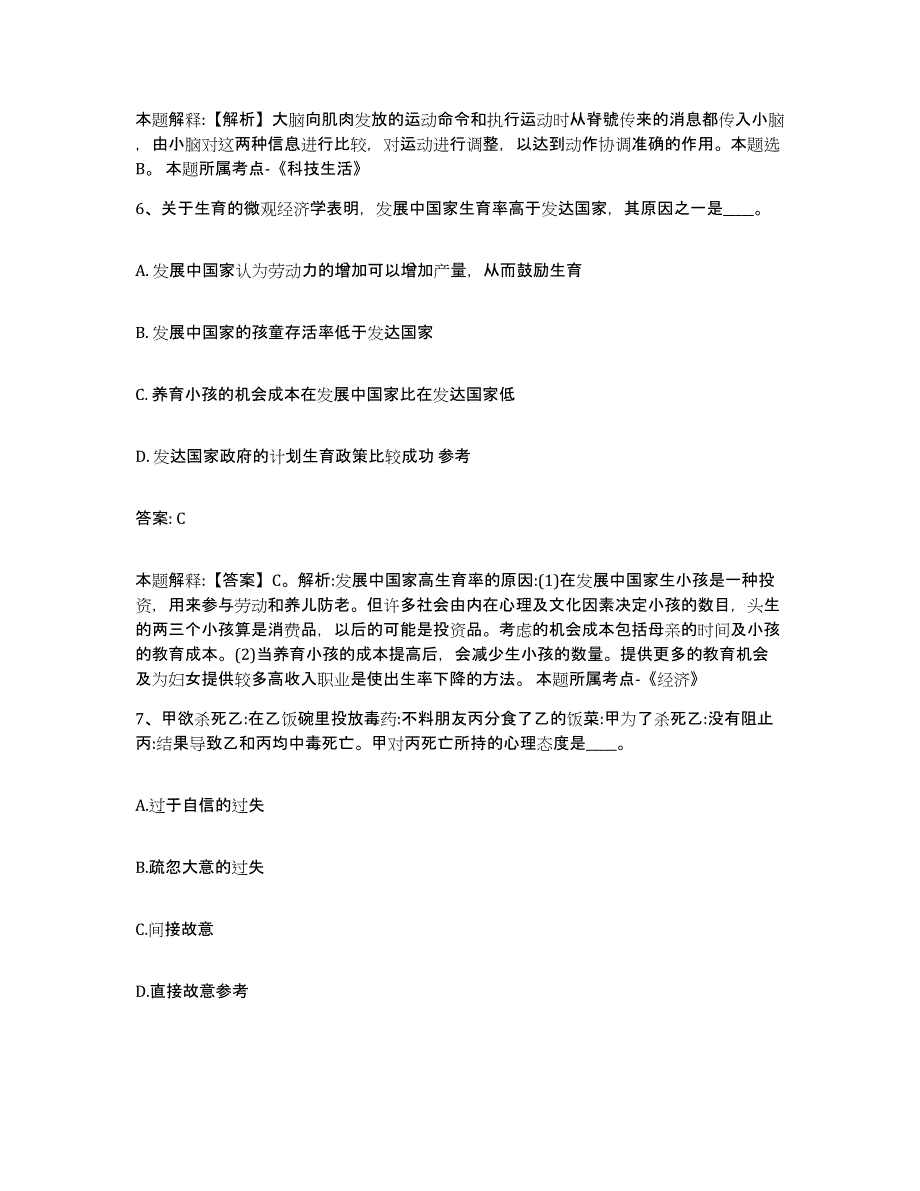 本题解释:【解析】大脑向肌肉发放的运动命令和执行运动时从脊髓传来的消息都传入小脑，由小脑对这两种信息进行比较，对运动进行调整，以达到动作协调准确的作用。本题选B。 本题所属考点-《科技生活》

6、关于生育的微观经济学表明，发展中国家生育率高于发达国家，其原因之一是____。

A. 发展中国家认为劳动力的增加可以增加产量，从而鼓励生育

B. 发展中国家的孩童存活率低于发达国家

C. 养育小孩的机会成本在发展中国家比在发达国家低

D. 发达国家政府的计划生育政策比较成功 参考

答案: C

本题解释:【答案】C。解析:发展中国家高生育率的原因:(1)在发展中国家生小孩是一种投资，用来参与劳动和养儿防老。但许多社会由内在心理及文化因素决定小孩的数目，头生的两三个小孩算是消费品，以后的可能是投资品。考虑的机会成本包括母亲的时间及小孩的教育成本。(2)当养育小孩的成本提高后，会减少生小孩的数量。提供更多的教育机会及为妇女提供较多高收入职业是使出生率下降的方法。 本题所属考点-《经济》

7、甲欲杀死乙:在乙饭碗里投放毒药:不料朋友丙分食了乙的饭菜:甲为了杀死乙:没有阻止丙:结果导致乙和丙均中毒死亡。甲对丙死亡所持的心理态度是____。

A.过于自信的过失

B.疏忽大意的过失

C.间接故意

D.直接故意参考